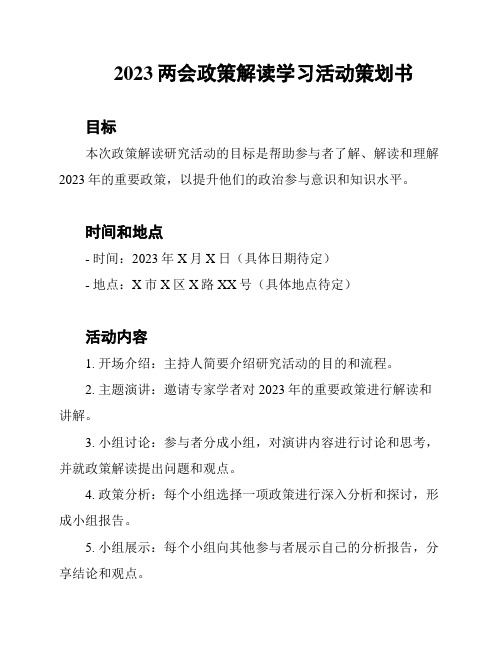 2023 两会政策解读学习活动策划书

目标

本次政策解读研究活动的目标是帮助参与者了解、解读和理解 2023 年的重要政策，以提升他们的政治参与意识和知识水平。

时间和地点

- 时间：2023 年 X 月 X 日（具体日期待定）

- 地点：X 市 X 区 X 路 XX 号（具体地点待定）

活动内容

1. 开场介绍：主持人简要介绍研究活动的目的和流程。

2. 主题演讲：邀请专家学者对 2023 年的重要政策进行解读和讲解。

3. 小组讨论：参与者分成小组，对演讲内容进行讨论和思考，并就政策解读提出问题和观点。

4. 政策分析：每个小组选择一项政策进行深入分析和探讨，形成小组报告。

5. 小组展示：每个小组向其他参与者展示自己的分析报告，分享结论和观点。